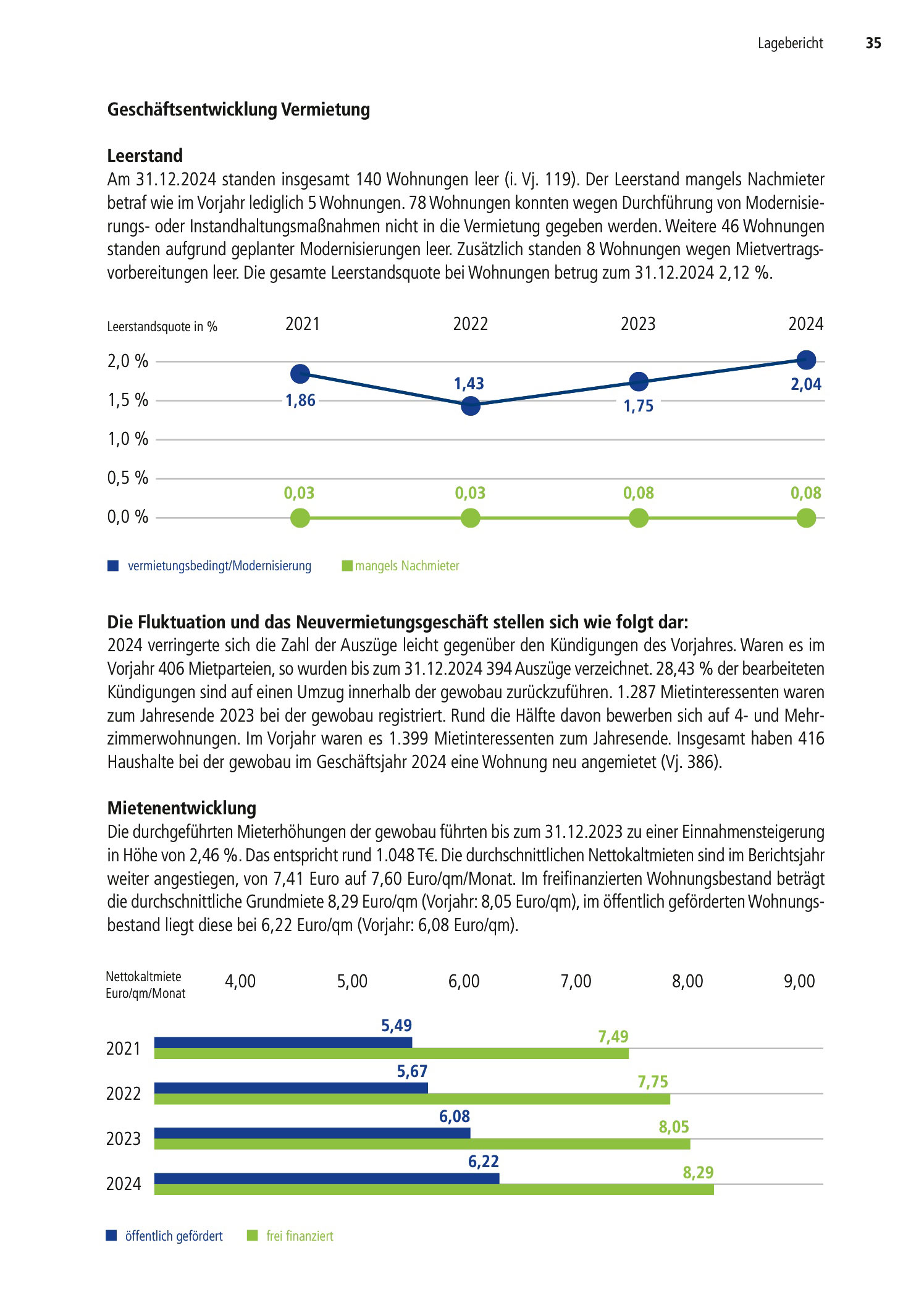 Lagebericht 35

Geschäftsentwicklung Vermietung

Leerstand
Am 31.12.2024 standen insgesamt 140 Wohnungen leer (i. Vj. 119). Der Leerstand mangels Nachmieter betraf wie im Vorjahr lediglich 5 Wohnungen. 78 Wohnungen konnten wegen Durchführung von Modernisierungs- oder Instandhaltungsmaßnahmen nicht in die Vermietung gegeben werden. Weitere 46 Wohnungen standen aufgrund geplanter Modernisierungen leer. Zusätzlich standen 8 Wohnungen wegen Mietvertragsvorbereitungen leer. Die gesamte Leerstandsquote bei Wohnungen betrug zum 31.12.2024 2,12 %.

Leerstandsquote in %
2021 2022 2023 2024
2,0 %
1,5 %
1,0 %
0,5 %
0,0 %
1,86 1,43 1,75 2,04
0,03 0,03 0,08 0,08

vermietungsbedingt/Modernisierung mangels Nachmieter

Die Fluktuation und das Neuvermietungsgeschäft stellen sich wie folgt dar:
2024 verringerte sich die Zahl der Auszüge leicht gegenüber den Kündigungen des Vorjahres. Waren es im Vorjahr 406 Mietparteien, so wurden bis zum 31.12.2024 394 Auszüge verzeichnet. 28,43 % der bearbeiteten Kündigungen sind auf einen Umzug innerhalb der gewobau zurückzuführen. 1.287 Mietinteressenten waren zum Jahresende 2023 bei der gewobau registriert. Rund die Hälfte davon bewerben sich auf 4- und Mehrzimmerwohnungen. Im Vorjahr waren es 1.399 Mietinteressenten zum Jahresende. Insgesamt haben 416 Haushalte bei der gewobau im Geschäftsjahr 2024 eine Wohnung neu angemietet (Vj. 386).

Mietenentwicklung
Die durchgeführten Mieterhöhungen der gewobau führten bis zum 31.12.2023 zu einer Einnahmensteigerung in Höhe von 2,46 %. Das entspricht rund 1.048 T€. Die durchschnittlichen Nettokaltmieten sind im Berichtsjahr weiter angestiegen, von 7,41 Euro auf 7,60 Euro/qm/Monat. Im freifinanzierten Wohnungsbestand beträgt die durchschnittliche Grundmiete 8,29 Euro/qm (Vorjahr: 8,05 Euro/qm), im öffentlich geförderten Wohnungsbestand liegt diese bei 6,22 Euro/qm (Vorjahr: 6,08 Euro/qm).

Nettokaltmiete Euro/qm/Monat
4,00 5,00 6,00 7,00 8,00 9,00
2021 5,49 7,49
2022 5,67 7,75
2023 6,08 8,05
2024 6,22 8,29

öffentlich gefördert frei finanziert